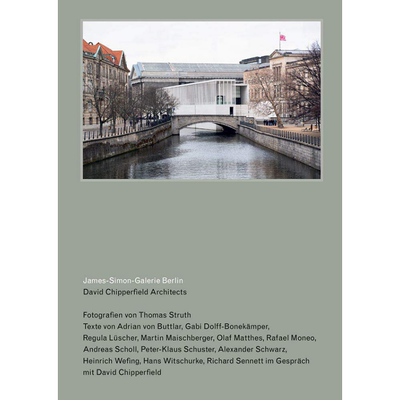 James-Simon-Galerie Berlin
David Chipperfield Architects

Fotografien von Thomas Struth
Texte von Adrian von Buttlar, Gabi Dolff-Bonekämper, Regula Lüscher, Martin Maischberger, Olaf Matthes, Rafael Moneo, Andreas Scholl, Peter-Klaus Schuster, Alexander Schwarz, Heinrich Wefing, Hans Witschurke, Richard Sennett im Gespräch mit David Chipperfield